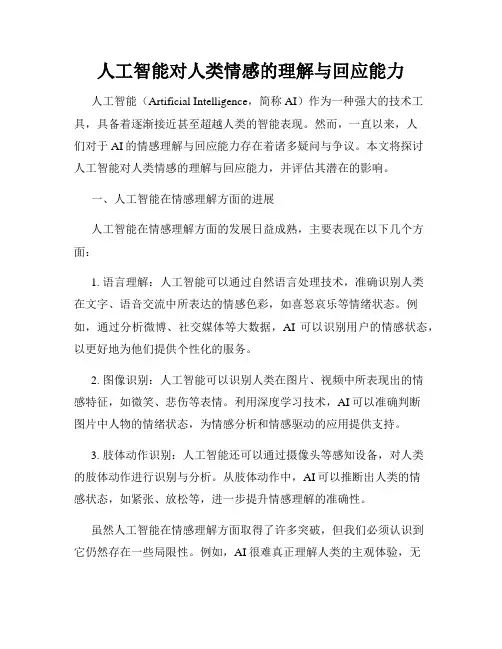 人工智能对人类情感的理解与回应能力

人工智能（Artificial Intelligence，简称 AI）作为一种强大的技术工具，具备着逐渐接近甚至超越人类的智能表现。然而，一直以来，人们对于 AI 的情感理解与回应能力存在着诸多疑问与争议。本文将探讨人工智能对人类情感的理解与回应能力，并评估其潜在的影响。

一、人工智能在情感理解方面的进展

人工智能在情感理解方面的发展日益成熟，主要表现在以下几个方面：

1. 语言理解：人工智能可以通过自然语言处理技术，准确识别人类在文字、语音交流中所表达的情感色彩，如喜怒哀乐等情绪状态。例如，通过分析微博、社交媒体等大数据，AI 可以识别用户的情感状态，以更好地为他们提供个性化的服务。

2. 图像识别：人工智能可以识别人类在图片、视频中所表现出的情感特征，如微笑、悲伤等表情。利用深度学习技术，AI 可以准确判断图片中人物的情绪状态，为情感分析和情感驱动的应用提供支持。

3. 肢体动作识别：人工智能还可以通过摄像头等感知设备，对人类的肢体动作进行识别与分析。从肢体动作中，AI 可以推断出人类的情感状态，如紧张、放松等，进一步提升情感理解的准确性。

虽然人工智能在情感理解方面取得了许多突破，但我们必须认识到它仍然存在一些局限性。例如，AI 很难真正理解人类的主观体验，无